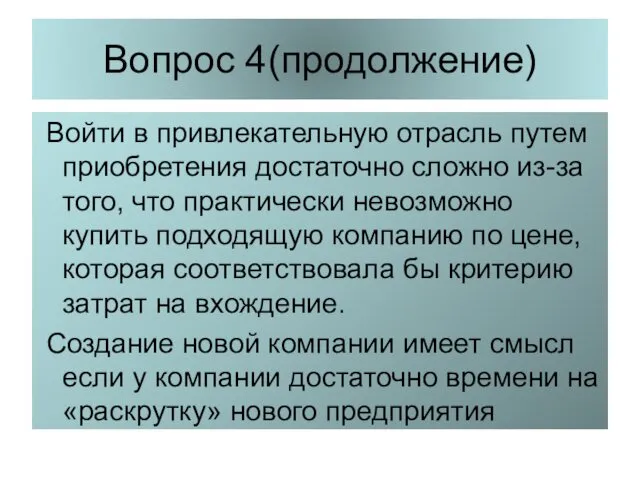 Вопрос 4(продолжение)

Войти в привлекательную отрасль путем приобретения достаточно сложно из-за того, что практически невозможно купить подходящую компанию по цене, которая соответствовала бы критерию затрат на вхождение.

Создание новой компании имеет смысл если у компании достаточно времени на «раскрутку» нового предприятия